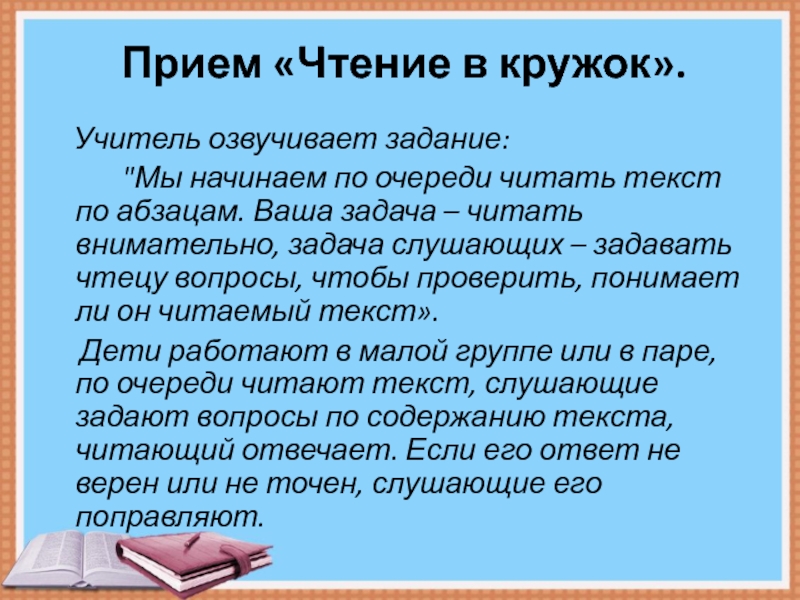 Прием «Чтение в кружок».

Учитель озвучивает задание:

"Мы начинаем по очереди читать текст по абзацам. Ваша задача – читать внимательно, задача слушающих – задавать чтецу вопросы, чтобы проверить, понимает ли он читаемый текст».

Дети работают в малой группе или в паре, по очереди читают текст, слушающие задают вопросы по содержанию текста, читающий отвечает. Если его ответ не верен или не точен, слушающие его поправляют.